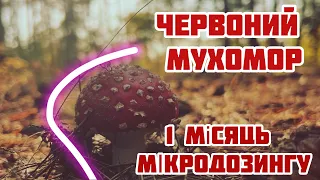 ЧЕРВОНИЙ МУХОМОР

1 МІСЯЦЬ МІКРОДОЗИНГУ